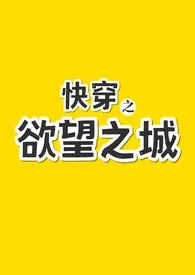 快穿之
欲望之城